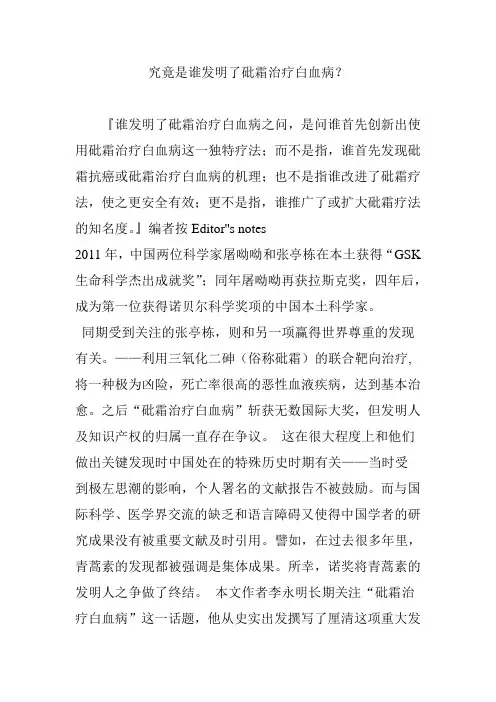 究竟是谁发明了砒霜治疗白血病？

『谁发明了砒霜治疗白血病之问，是问谁首先创新出使用砒霜治疗白血病这一独特疗法；而不是指，谁首先发现砒霜抗癌或砒霜治疗白血病的机理；也不是指谁改进了砒霜疗法，使之更安全有效；更不是指，谁推广了或扩大砒霜疗法的知名度。』编者按 Editor"s notes

2011 年，中国两位科学家屠呦呦和张亭栋在本土获得“GSK 生命科学杰出成就奖”；同年屠呦呦再获拉斯克奖，四年后，成为第一位获得诺贝尔科学奖项的中国本土科学家。

同期受到关注的张亭栋，则和另一项赢得世界尊重的发现有关。——利用三氧化二砷（俗称砒霜）的联合靶向治疗，将一种极为凶险，死亡率很高的恶性血液疾病，达到基本治愈。之后“砒霜治疗白血病”斩获无数国际大奖，但发明人及知识产权的归属一直存在争议。 这在很大程度上和他们做出关键发现时中国处在的特殊历史时期有关——当时受到极左思潮的影响，个人署名的文献报告不被鼓励。而与国际科学、医学界交流的缺乏和语言障碍又使得中国学者的研究成果没有被重要文献及时引用。譬如，在过去很多年里，青蒿素的发现都被强调是集体成果。所幸，诺奖将青蒿素的发明人之争做了终结。 本文作者李永明长期关注“砒霜治疗白血病”这一话题，他从史实出发撰写了厘清这项重大发